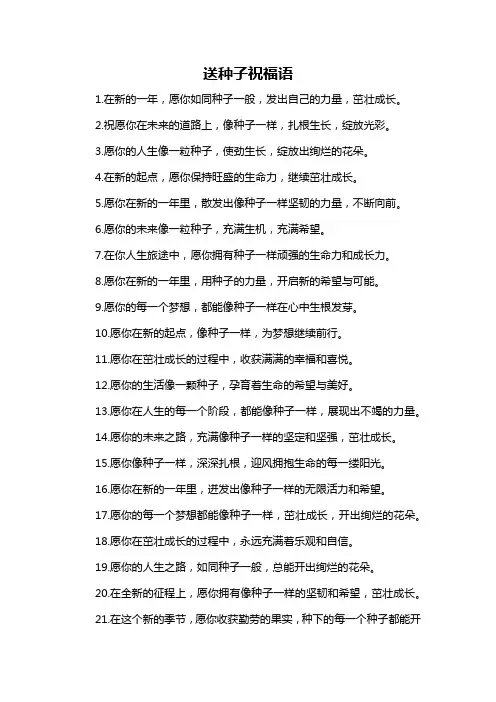 送种子祝福语

1.在新的一年，愿你如同种子一般，发出自己的力量，茁壮成长。

2.祝愿你在未来的道路上，像种子一样，扎根生长，绽放光彩。

3.愿你的人生像一粒种子，使劲生长，绽放出绚烂的花朵。

4.在新的起点，愿你保持旺盛的生命力，继续茁壮成长。

5.愿你在新的一年里，散发出像种子一样坚韧的力量，不断向前。

6.愿你的未来像一粒种子，充满生机，充满希望。

7.在你人生旅途中，愿你拥有种子一样顽强的生命力和成长力。

8.愿你在新的一年里，用种子的力量，开启新的希望与可能。

9.愿你的每一个梦想，都能像种子一样在心中生根发芽。

10.愿你在新的起点，像种子一样，为梦想继续前行。

11.愿你在茁壮成长的过程中，收获满满的幸福和喜悦。

12.愿你的生活像一颗种子，孕育着生命的希望与美好。

13.愿你在人生的每一个阶段，都能像种子一样，展现出不竭的力量。

14.愿你的未来之路，充满像种子一样的坚定和坚强，茁壮成长。

15.愿你像种子一样，深深扎根，迎风拥抱生命的每一缕阳光。

16.愿你在新的一年里，迸发出像种子一样的无限活力和希望。

17.愿你的每一个梦想都能像种子一样，茁壮成长，开出绚烂的花朵。

18.愿你在茁壮成长的过程中，永远充满着乐观和自信。

19.愿你的人生之路，如同种子一般，总能开出绚烂的花朵。

20.在全新的征程上，愿你拥有像种子一样的坚韧和希望，茁壮成长。

21.在这个新的季节，愿你收获勤劳的果实，种下的每一个种子都能开